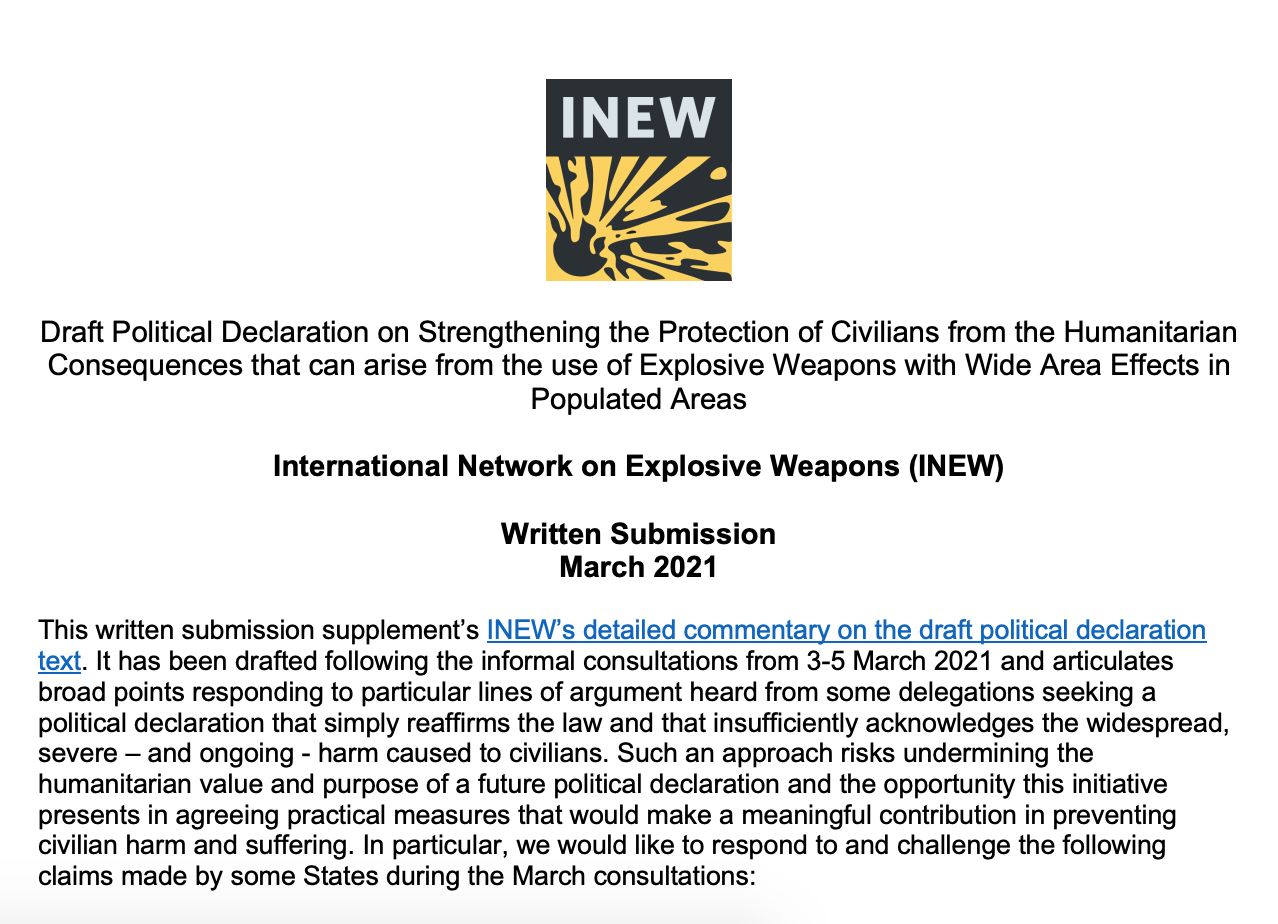 INEW

Draft Political Declaration on Strengthening the Protection of Civilians from the Humanitarian Consequences that can arise from the use of Explosive Weapons with Wide Area Effects in Populated Areas

International Network on Explosive Weapons (INEW)

Written Submission
March 2021

This written submission supplement's INEW's detailed commentary on the draft political declaration text. It has been drafted following the informal consultations from 3-5 March 2021 and articulates broad points responding to particular lines of argument heard from some delegations seeking a political declaration that simply reaffirms the law and that insufficiently acknowledges the widespread, severe – and ongoing - harm caused to civilians. Such an approach risks undermining the humanitarian value and purpose of a future political declaration and the opportunity this initiative presents in agreeing practical measures that would make a meaningful contribution in preventing civilian harm and suffering. In particular, we would like to respond to and challenge the following claims made by some States during the March consultations: